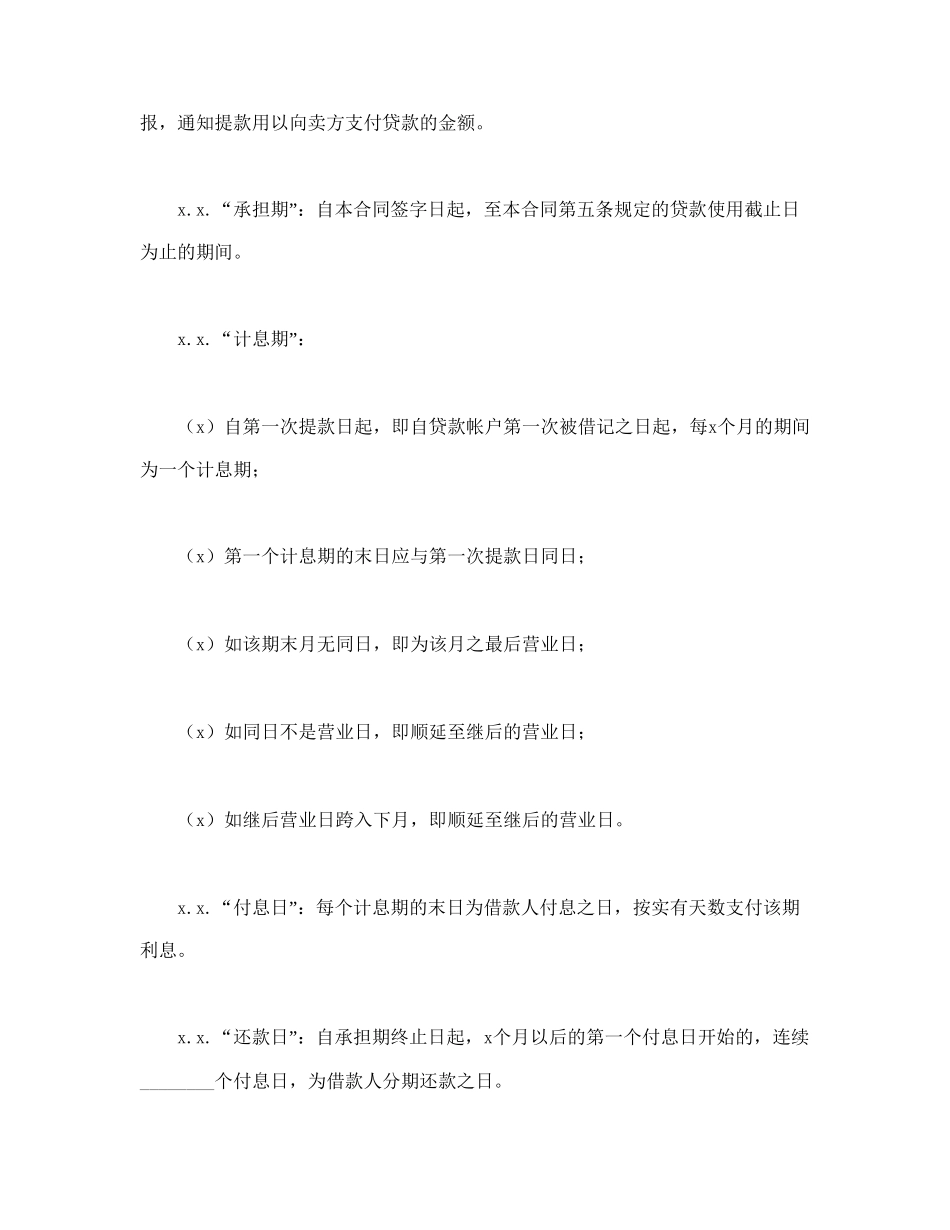 报，通知提款用以向卖方支付贷款的金额。

x. x. “承担期”：自本合同签字日起，至本合同第五条规定的贷款使用截止日为止的期间。

x. x. “计息期”：

（x）自第一次提款日起，即自贷款帐户第一次被借记之日起，每x个月的期间为一个计息期；

（x）第一个计息期的末日应与第一次提款日同日；

（x）如该期末月无同日，即为该月之最后营业日；

（x）如同日不是营业日，即顺延至继后的营业日；

（x）如继后营业日跨入下月，即顺延至继后的营业日。

x. x. “付息日”：每个计息期的末日为借款人付息之日，按实有天数支付该期利息。

x. x. “还款日”：自承担期终止日起，x个月以后的第一个付息日开始的，连续________个付息日，为借款人分期还款之日。